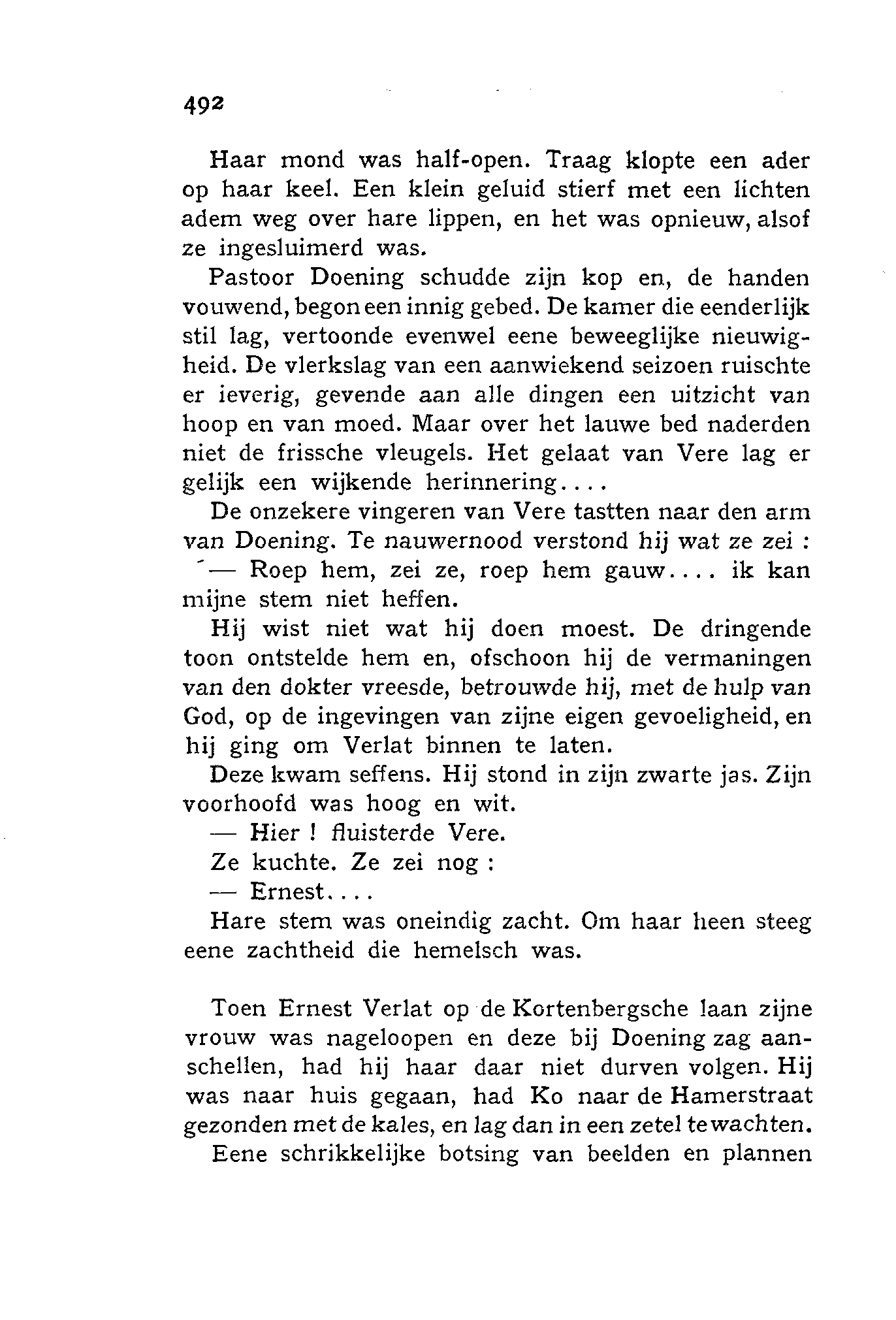 492

Haar mond was half-open. Traag klopte een ader op haar keel. Een klein geluid stierf met een lichten adem weg over hare lippen, en het was opnieuw, alsof ze ingesluimerd was.

Pastoor Doening schudde zijn kop en, de handen vouwend, begon een innig gebed. De kamer die eenderlijk stil lag, vertoonde evenwel eene beweeglijke nieuwigheid. De vlerkslag van een aanwiekend seizoen ruischte er ieverig, gevende aan alle dingen een uitzicht van hoop en van moed. Maar over het lauwe bed naderden niet de frissche vleugels. Het gelaat van Vere lag er gelijk een wijkende herinnering....

De onzekere vingeren van Vere tastten naar den arm van Doening. Te nauwernood verstond hij wat ze zei :

— Roep hem, zei ze, roep hem gauw.... ik kan mijne stem niet heffen.

Hij wist niet wat hij doen moest. De dringende toon ontstelde hem en, ofschoon hij de vermaningen van den dokter vreesde, betrouwde hij, met de hulp van God, op de ingevingen van zijne eigen gevoeligheid, en hij ging om Verlat binnen te laten.

Deze kwam seffens. Hij stond in zijn zwarte jas. Zijn voorhoofd was hoog en wit.

— Hier ! fluisterde Vere.

Ze kuchte. Ze zei nog :

— Ernest....

Hare stem was oneindig zacht. Om haar heen steeg eene zachtheid die hemelsch was.

Toen Ernest Verlat op de Kortenbergsche laan zijne vrouw was nageloopen en deze bij Doening zag aanschellen, had hij haar daar niet durven volgen. Hij was naar huis gegaan, had Ko naar de Hamerstraat gezonden met de kales, en lag dan in een zetel te wachten.

Eene schrikkelijke botsing van beelden en plannen